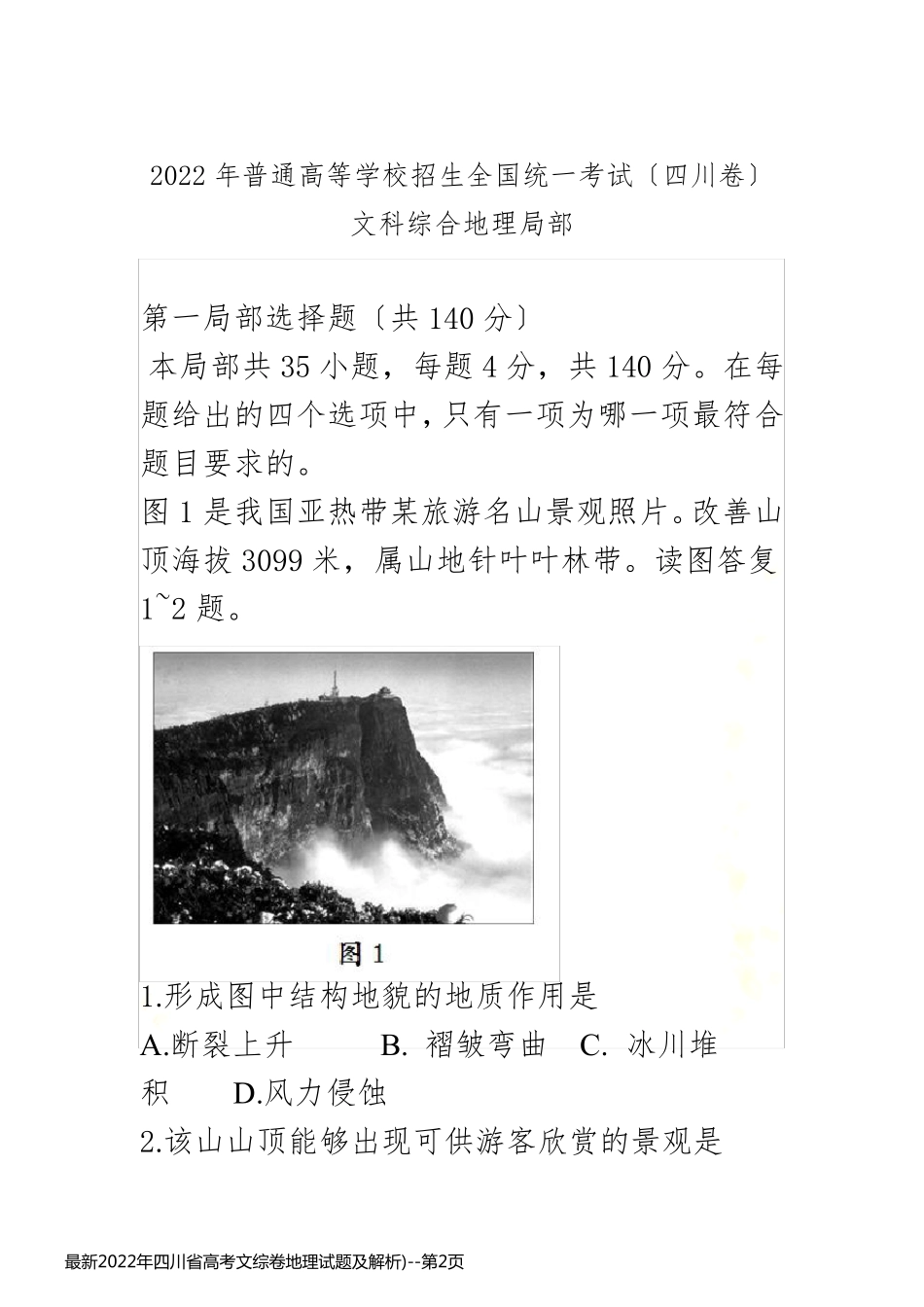 2022 年普通高等学校招生全国统一考试〔四川卷〕

文科综合地理局部

第一局部选择题〔共 140 分〕

本局部共 35 小题，每题 4 分，共 140 分。在每题给出的四个选项中，只有一项为哪一项最符合题目要求的。

图 1 是我国亚热带某旅游名山景观照片。改善山顶海拔 3099 米，属山地针叶叶林带。读图答复 1~2 题。

图 1

1.形成图中结构地貌的地质作用是

A.断裂上升　B. 褶皱弯曲　C. 冰川堆积　D.风力侵蚀

2.该山山顶能够出现可供游客欣赏的景观是

最新2022年四川省高考文综卷地理试题及解析)--第2页